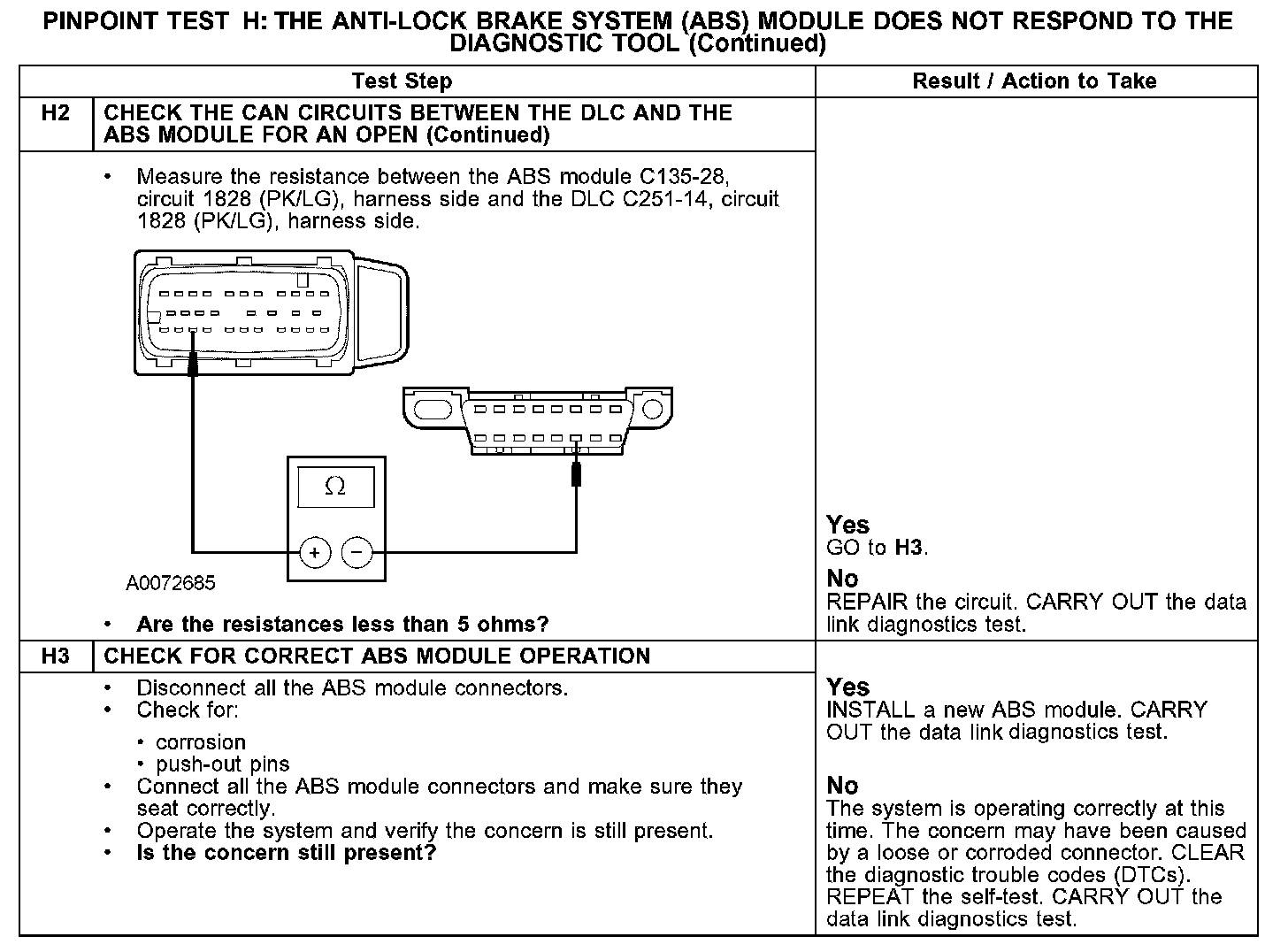 PINPOINT TEST H: THE ANTI-LOCK BRAKE SYSTEM (ABS) MODULE DOES NOT RESPOND TO THE DIAGNOSTIC TOOL (Continued)

| Test Step | | Result / Action to Take |
|---|---|---|
| H2 | CHECK THE CAN CIRCUITS BETWEEN THE DLC AND THE ABS MODULE FOR AN OPEN (Continued) | |
| | • Measure the resistance between the ABS module C135-28, circuit 1828 (PK/LG), harness side and the DLC C251-14, circuit 1828 (PK/LG), harness side. Ω + − A0072685 • Are the resistances less than 5 ohms? | Yes GO to H3. No REPAIR the circuit. CARRY OUT the data link diagnostics test. |
| H3 | CHECK FOR CORRECT ABS MODULE OPERATION | |
| | • Disconnect all the ABS module connectors. • Check for: • corrosion • push-out pins • Connect all the ABS module connectors and make sure they seat correctly. • Operate the system and verify the concern is still present. • Is the concern still present? | Yes INSTALL a new ABS module. CARRY OUT the data link diagnostics test. No The system is operating correctly at this time. The concern may have been caused by a loose or corroded connector. CLEAR the diagnostic trouble codes (DTCs). REPEAT the self-test. CARRY OUT the data link diagnostics test. |